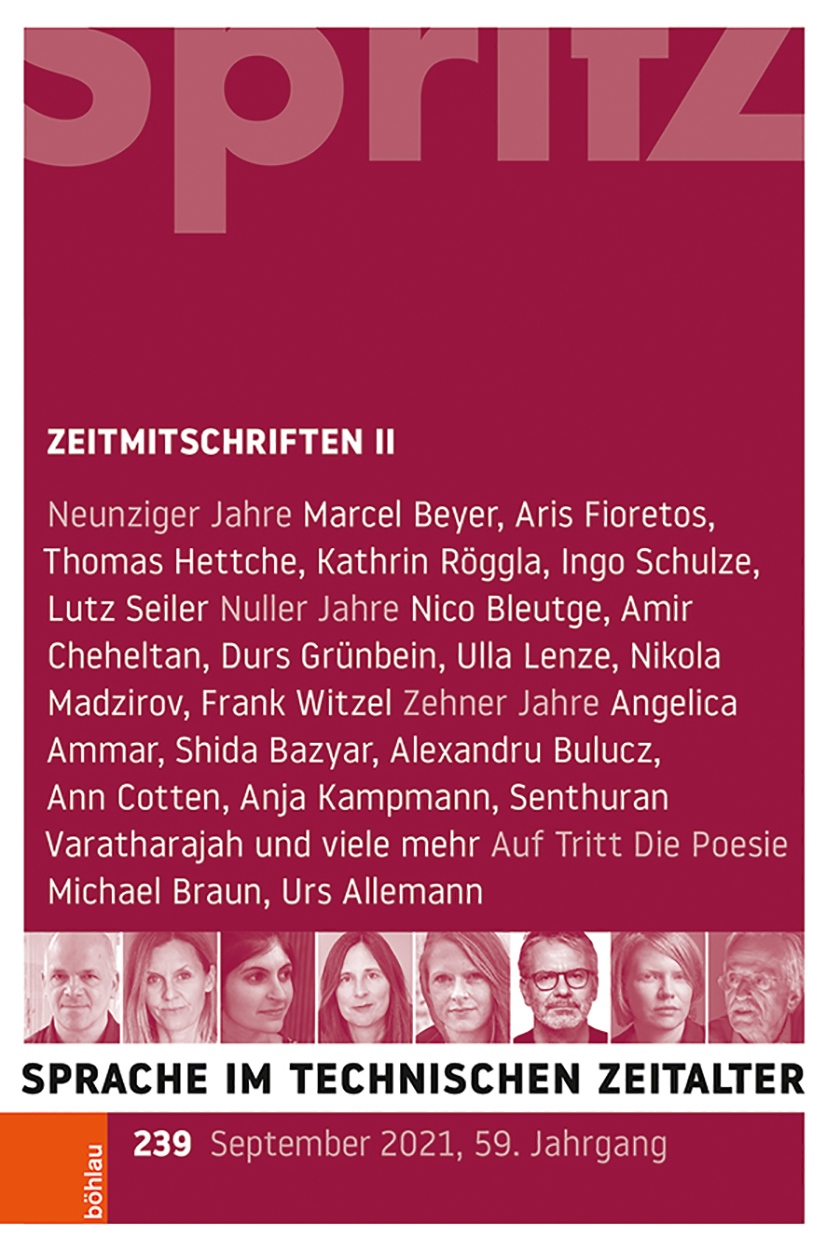 spritz

ZEITMITSCHRIFTEN II

Neunziger Jahre Marcel Beyer, Aris Fioretos, Thomas Hettche, Kathrin Röggla, Ingo Schulze, Lutz Seiler Nuller Jahre Nico Bleutge, Amir Cheheltan, Durs Grünbein, Ulla Lenze, Nikola Madzirov, Frank Witzel Zehner Jahre Angelica Ammar, Shida Bazyar, Alexandru Bulucz, Ann Cotten, Anja Kampmann, Senthuran Varatharajah und viele mehr Auf Tritt Die Poesie Michael Braun, Urs Allemann

SPRACHE IM TECHNISCHEN ZEITALTER

böhlau

239 September 2021, 59. Jahrgang